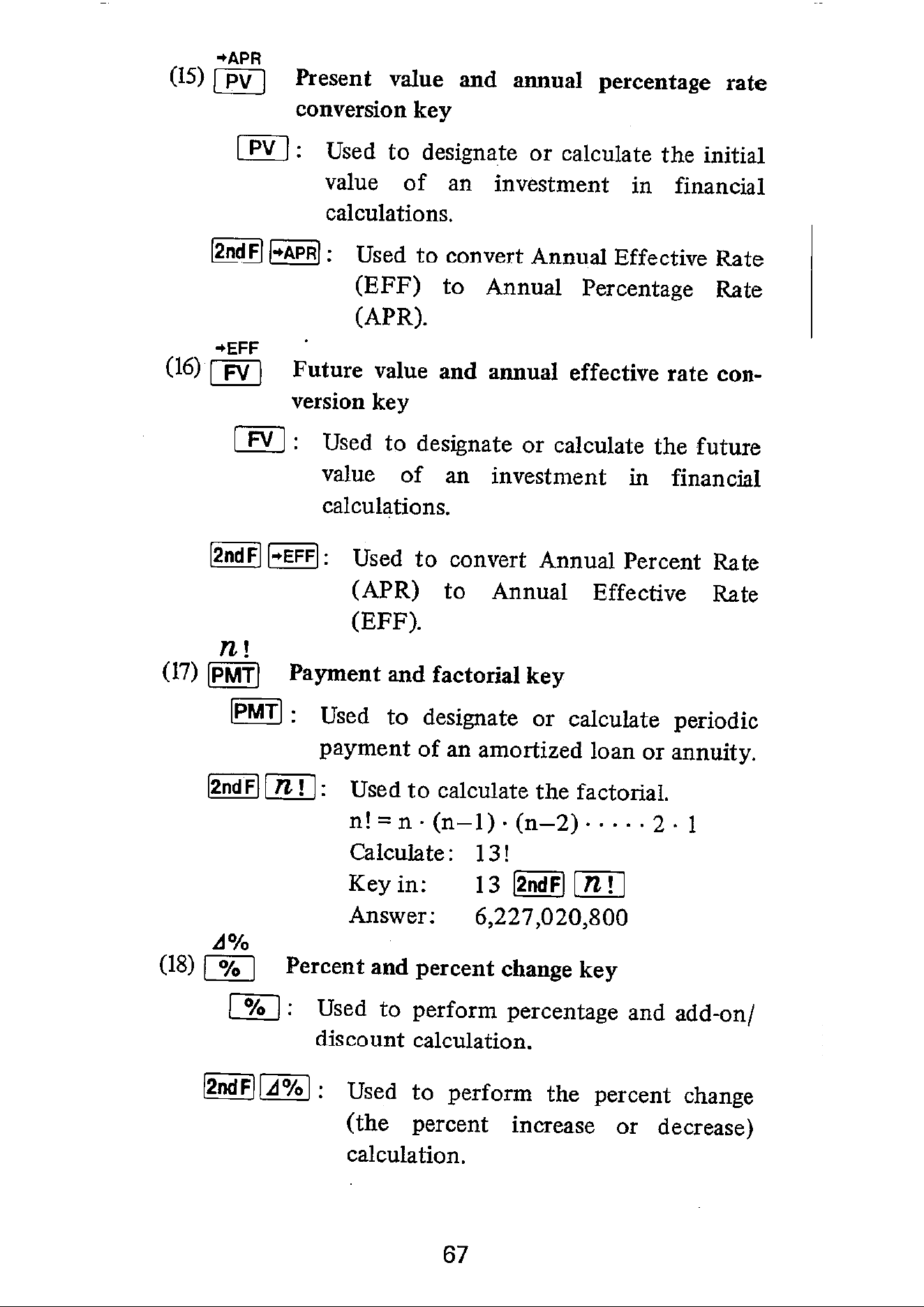 →APR
(15) PV Present value and annual percentage rate conversion key

PV : Used to designate or calculate the initial value of an investment in financial calculations.

2ndF →APR : Used to convert Annual Effective Rate (EFF) to Annual Percentage Rate (APR).

→EFF
(16) FV Future value and annual effective rate conversion key

FV : Used to designate or calculate the future value of an investment in financial calculations.

2ndF →EFF : Used to convert Annual Percent Rate (APR) to Annual Effective Rate (EFF).

n!
(17) PMT Payment and factorial key

PMT : Used to designate or calculate periodic payment of an amortized loan or annuity.

2ndF n! : Used to calculate the factorial.
$n! = n \cdot (n-1) \cdot (n-2) \cdot \cdots \cdot 2 \cdot 1$
Calculate: 13!
Key in: 13 2ndF n!
Answer: 6,227,020,800

Δ%
(18) % Percent and percent change key

% : Used to perform percentage and add-on/discount calculation.

2ndF Δ% : Used to perform the percent change (the percent increase or decrease) calculation.

67